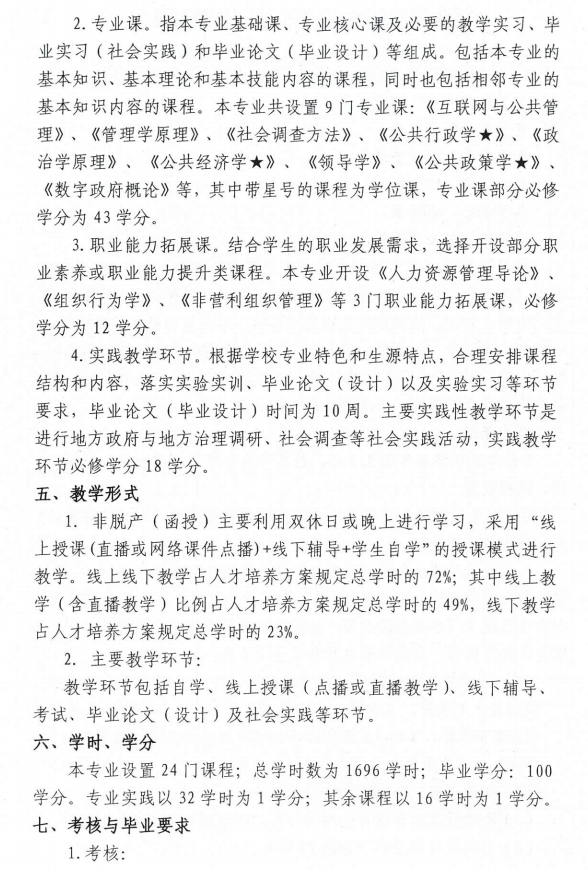 2. 专业课。指本专业基础课、专业核心课及必要的教学实习、毕业实习（社会实践）和毕业论文（毕业设计）等组成。包括本专业的基本知识、基本理论和基本技能内容的课程，同时也包括相邻专业的基本知识内容的课程。本专业共设置 9 门专业课：《互联网与公共管理》、《管理学原理》、《社会调查方法》、《公共行政学★》、《政治学原理》、《公共经济学★》、《领导学》、《公共政策学★》、《数字政府概论》等，其中带星号的课程为学位课，专业课部分必修学分为 43 学分。

3. 职业能力拓展课。结合学生的职业发展需求，选择开设部分职业素养或职业能力提升类课程。本专业开设《人力资源管理导论》、《组织行为学》、《非营利组织管理》等 3 门职业能力拓展课，必修学分为 12 学分。

4. 实践教学环节。根据学校专业特色和生源特点，合理安排课程结构和内容，落实实验实训、毕业论文（设计）以及实验实习等环节要求，毕业论文（毕业设计）时间为 10 周。主要实践性教学环节是进行地方政府与地方治理调研、社会调查等社会实践活动，实践教学环节必修学分 18 学分。

五、教学形式

1. 非脱产（函授）主要利用双休日或晚上进行学习，采用“线上授课(直播或网络课件点播)+线下辅导+学生自学”的授课模式进行教学。线上线下教学占人才培养方案规定总学时的 72%；其中线上教学（含直播教学）比例占人才培养方案规定总学时的 49%，线下教学占人才培养方案规定总学时的 23%。

2. 主要教学环节：

教学环节包括自学、线上授课（点播或直播教学）、线下辅导、考试、毕业论文（设计）及社会实践等环节。

六、学时、学分

本专业设置 24 门课程；总学时数为 1696 学时；毕业学分：100 学分。专业实践以 32 学时为 1 学分；其余课程以 16 学时为 1 学分。

七、考核与毕业要求

1. 考核：